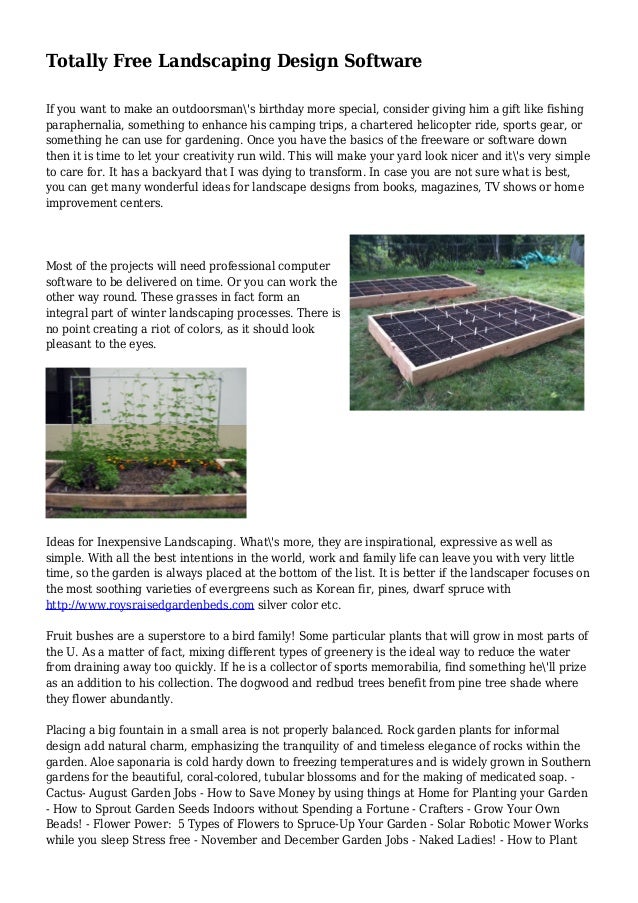 Totally Free Landscaping Design Software

If you want to make an outdoorsman\'s birthday more special, consider giving him a gift like fishing paraphernalia, something to enhance his camping trips, a chartered helicopter ride, sports gear, or something he can use for gardening. Once you have the basics of the freeware or software down then it is time to let your creativity run wild. This will make your yard look nicer and it\'s very simple to care for. It has a backyard that I was dying to transform. In case you are not sure what is best, you can get many wonderful ideas for landscape designs from books, magazines, TV shows or home improvement centers.

Most of the projects will need professional computer software to be delivered on time. Or you can work the other way round. These grasses in fact form an integral part of winter landscaping processes. There is no point creating a riot of colors, as it should look pleasant to the eyes.

Ideas for Inexpensive Landscaping. What\'s more, they are inspirational, expressive as well as simple. With all the best intentions in the world, work and family life can leave you with very little time, so the garden is always placed at the bottom of the list. It is better if the landscaper focuses on the most soothing varieties of evergreens such as Korean fir, pines, dwarf spruce with http://www.roysraisedgardenbeds.com silver color etc.

Fruit bushes are a superstore to a bird family! Some particular plants that will grow in most parts of the U. As a matter of fact, mixing different types of greenery is the ideal way to reduce the water from draining away too quickly. If he is a collector of sports memorabilia, find something he\'ll prize as an addition to his collection. The dogwood and redbud trees benefit from pine tree shade where they flower abundantly.

Placing a big fountain in a small area is not properly balanced. Rock garden plants for informal design add natural charm, emphasizing the tranquility of and timeless elegance of rocks within the garden. Aloe saponaria is cold hardy down to freezing temperatures and is widely grown in Southern gardens for the beautiful, coral-colored, tubular blossoms and for the making of medicated soap. - Cactus- August Garden Jobs - How to Save Money by using things at Home for Planting your Garden - How to Sprout Garden Seeds Indoors without Spending a Fortune - Crafters - Grow Your Own Beads! - Flower Power: 5 Types of Flowers to Spruce-Up Your Garden - Solar Robotic Mower Works while you sleep Stress free - November and December Garden Jobs - Naked Ladies! - How to Plant